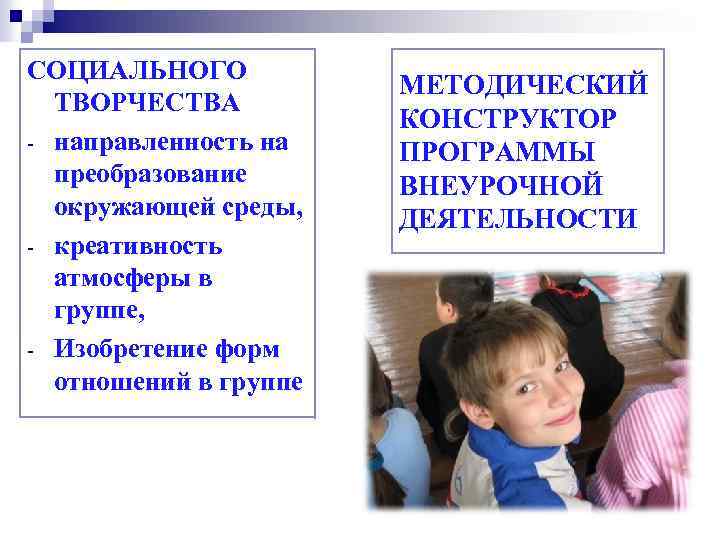 СОЦИАЛЬНОГО ТВОРЧЕСТВА
- направленность на преобразование окружающей среды,
- креативность атмосферы в группе,
- Изобретение форм отношений в группе

МЕТОДИЧЕСКИЙ КОНСТРУКТОР ПРОГРАММЫ ВНЕУРОЧНОЙ ДЕЯТЕЛЬНОСТИ